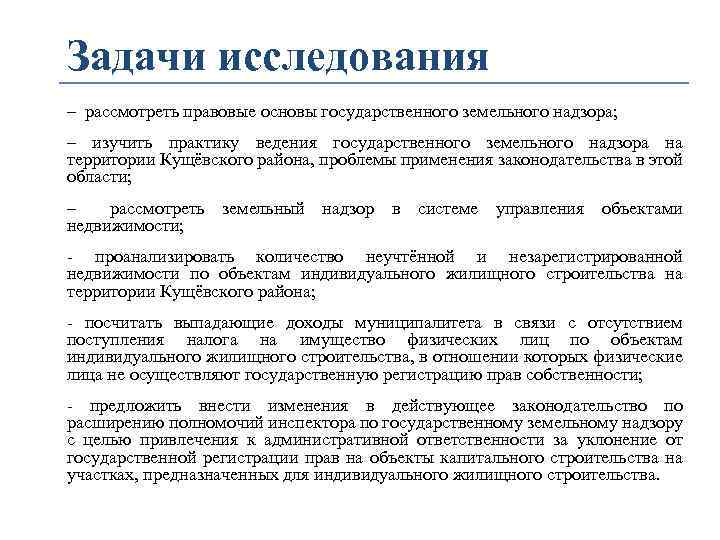 Задачи исследования

– рассмотреть правовые основы государственного земельного надзора;

– изучить практику ведения государственного земельного надзора на территории Кущёвского района, проблемы применения законодательства в этой области;

– рассмотреть земельный надзор в системе управления объектами недвижимости;

- проанализировать количество неучтённой и незарегистрированной недвижимости по объектам индивидуального жилищного строительства на территории Кущёвского района;

- посчитать выпадающие доходы муниципалитета в связи с отсутствием поступления налога на имущество физических лиц по объектам индивидуального жилищного строительства, в отношении которых физические лица не осуществляют государственную регистрацию прав собственности;

- предложить внести изменения в действующее законодательство по расширению полномочий инспектора по государственному земельному надзору с целью привлечения к административной ответственности за уклонение от государственной регистрации прав на объекты капитального строительства на участках, предназначенных для индивидуального жилищного строительства.